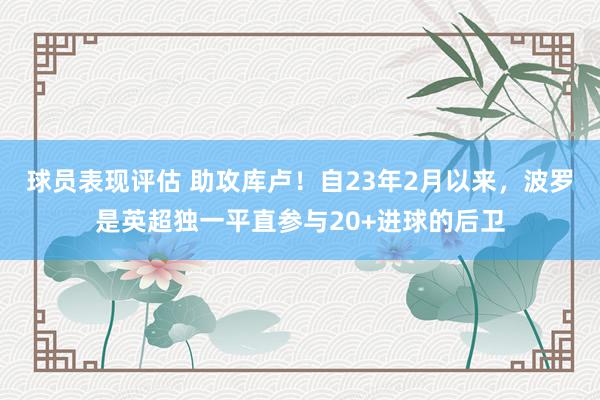 球员表现评估 助攻库卢！自23年2月以来，波罗是英超独一平直参与20+进球的后卫